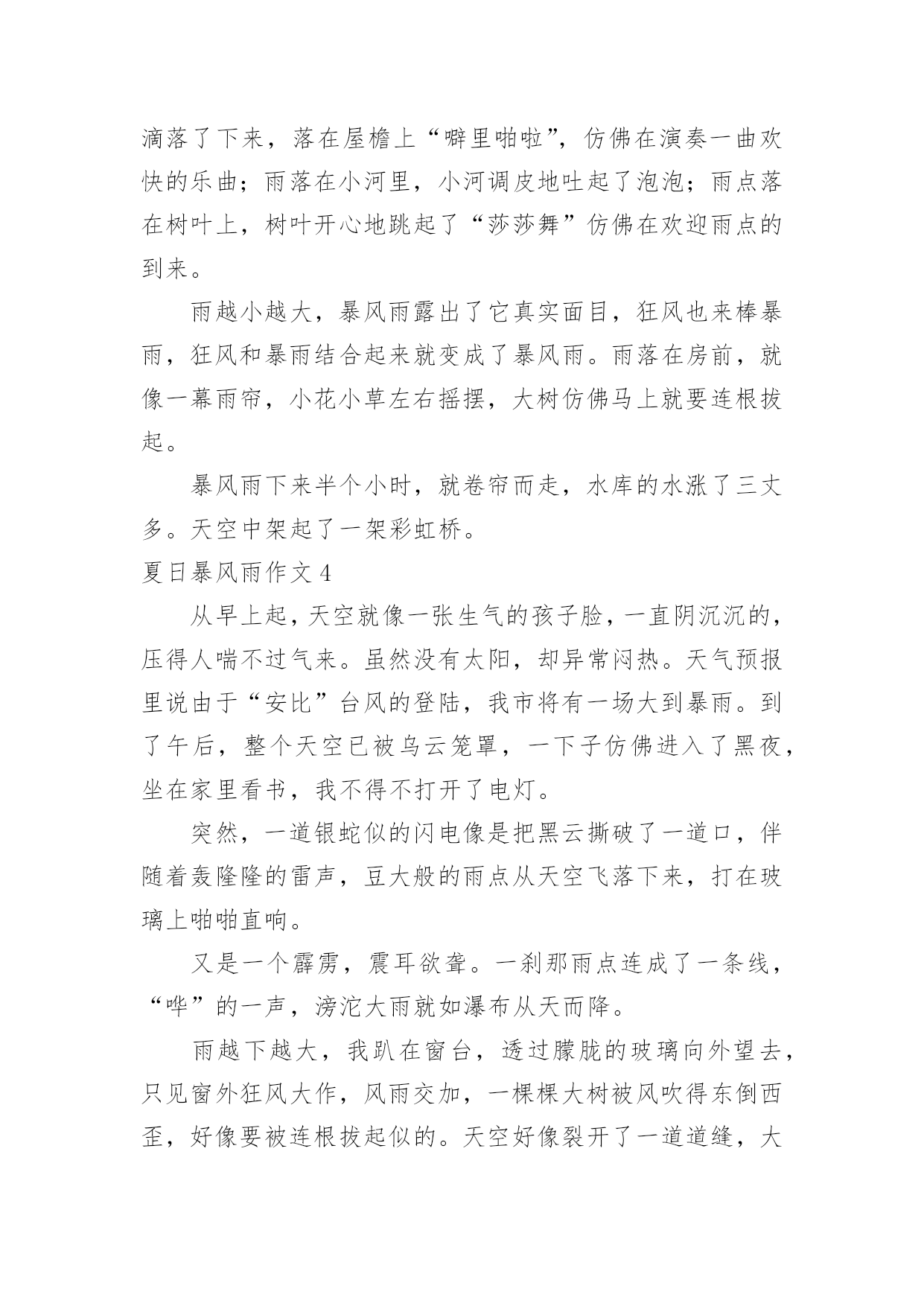 滴落了下来，落在屋檐上“噼里啪啦”，仿佛在演奏一曲欢快的乐曲；雨落在小河里，小河调皮地吐起了泡泡；雨点落在树叶上，树叶开心地跳起了“莎莎舞”仿佛在欢迎雨点的到来。

雨越小越大，暴风雨露出了它真实面目，狂风也来棒暴雨，狂风和暴雨结合起来就变成了暴风雨。雨落在房前，就像一幕雨帘，小花小草左右摇摆，大树仿佛马上就要连根拔起。

暴风雨下来半个小时，就卷帘而走，水库的水涨了三丈多。天空中架起了一架彩虹桥。

夏日暴风雨作文 4

从早上起，天空就像一张生气的孩子脸，一直阴沉沉的，压得人喘不过气来。虽然没有太阳，却异常闷热。天气预报里说由于“安比”台风的登陆，我市将有一场大到暴雨。到了午后，整个天空已被乌云笼罩，一下子仿佛进入了黑夜，坐在家里看书，我不得不打开了电灯。

突然，一道银蛇似的闪电像是把黑云撕破了一道口，伴随着轰隆隆的雷声，豆大般的雨点从天空飞落下来，打在玻璃上啪啪直响。

又是一个霹雳，震耳欲聋。一刹那雨点连成了一条线，“哗”的一声，滂沱大雨就如瀑布从天而降。

雨越下越大，我趴在窗台，透过朦胧的玻璃向外望去，只见窗外狂风大作，风雨交加，一棵棵大树被风吹得东倒西歪，好像要被连根拔起似的。天空好像裂开了一道道缝，大